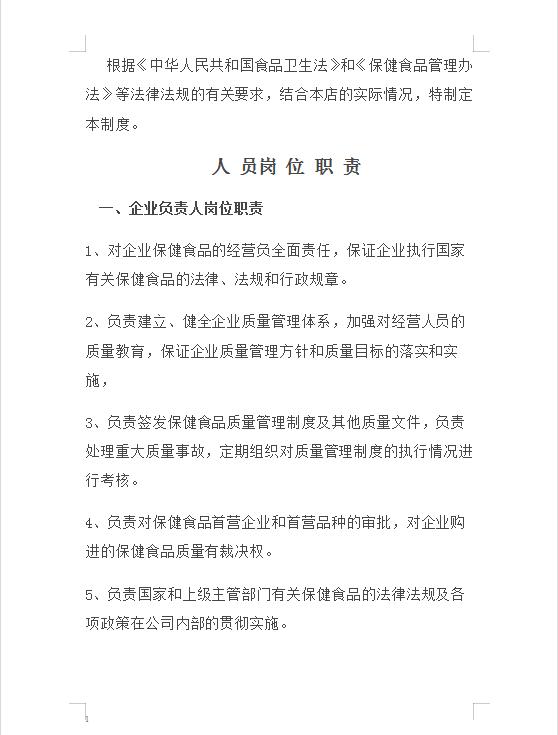 根据《中华人民共和国食品卫生法》和《保健食品管理办法》等法律法规的有关要求，结合本店的实际情况，特制定本制度。

人 员岗 位 职 责

一、企业负责人岗位职责

1、对企业保健食品的经营负全面责任，保证企业执行国家有关保健食品的法律、法规和行政规章。

2、负责建立、健全企业质量管理体系，加强对经营人员的质量教育，保证企业质量管理方针和质量目标的落实和实施，

3、负责签发保健食品质量管理制度及其他质量文件，负责处理重大质量事故，定期组织对质量管理制度的执行情况进行考核。

4、负责对保健食品首营企业和首营品种的审批，对企业购进的保健食品质量有裁决权。

5、负责国家和上级主管部门有关保健食品的法律法规及各项政策在公司内部的贯彻实施。